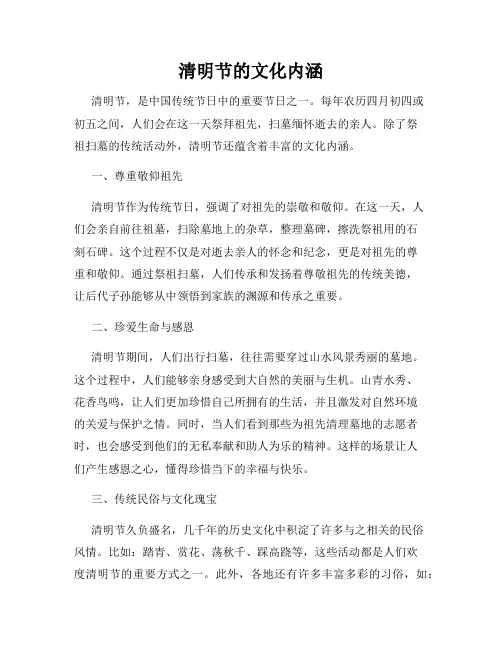 清明节的文化内涵

清明节，是中国传统节日中的重要节日之一。每年农历四月初四或初五之间，人们会在这一天祭拜祖先，扫墓缅怀逝去的亲人。除了祭祖扫墓的传统活动外，清明节还蕴含着丰富的文化内涵。

一、尊重敬仰祖先

清明节作为传统节日，强调了对祖先的崇敬和敬仰。在这一天，人们会亲自前往祖墓，扫除墓地上的杂草，整理墓碑，擦洗祭祖用的石刻石碑。这个过程不仅是对逝去亲人的怀念和纪念，更是对祖先的尊重和敬仰。通过祭祖扫墓，人们传承和发扬着尊敬祖先的传统美德，让后代子孙能够从中领悟到家族的渊源和传承之重要。

二、珍爱生命与感恩

清明节期间，人们出行扫墓，往往需要穿过山水风景秀丽的墓地。这个过程中，人们能够亲身感受到大自然的美丽与生机。山青水秀、花香鸟鸣，让人们更加珍惜自己所拥有的生活，并且激发对自然环境的关爱与保护之情。同时，当人们看到那些为祖先清理墓地的志愿者时，也会感受到他们的无私奉献和助人为乐的精神。这样的场景让人们产生感恩之心，懂得珍惜当下的幸福与快乐。

三、传统民俗与文化瑰宝

清明节久负盛名，几千年的历史文化中积淀了许多与之相关的民俗风情。比如：踏青、赏花、荡秋千、踩高跷等，这些活动都是人们欢度清明节的重要方式之一。此外，各地还有许多丰富多彩的习俗，如：